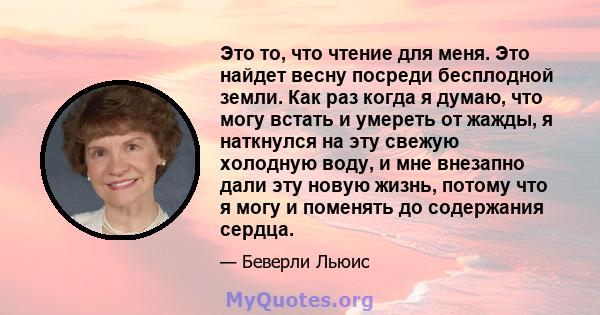 Это то, что чтение для меня. Это найдет весну посреди бесплодной земли. Как раз когда я думаю, что могу встать и умереть от жажды, я наткнулся на эту свежую холодную воду, и мне внезапно дали эту новую жизнь, потому что я могу и поменять до содержания сердца.

— Беверли Льюис

MyQuotes.org